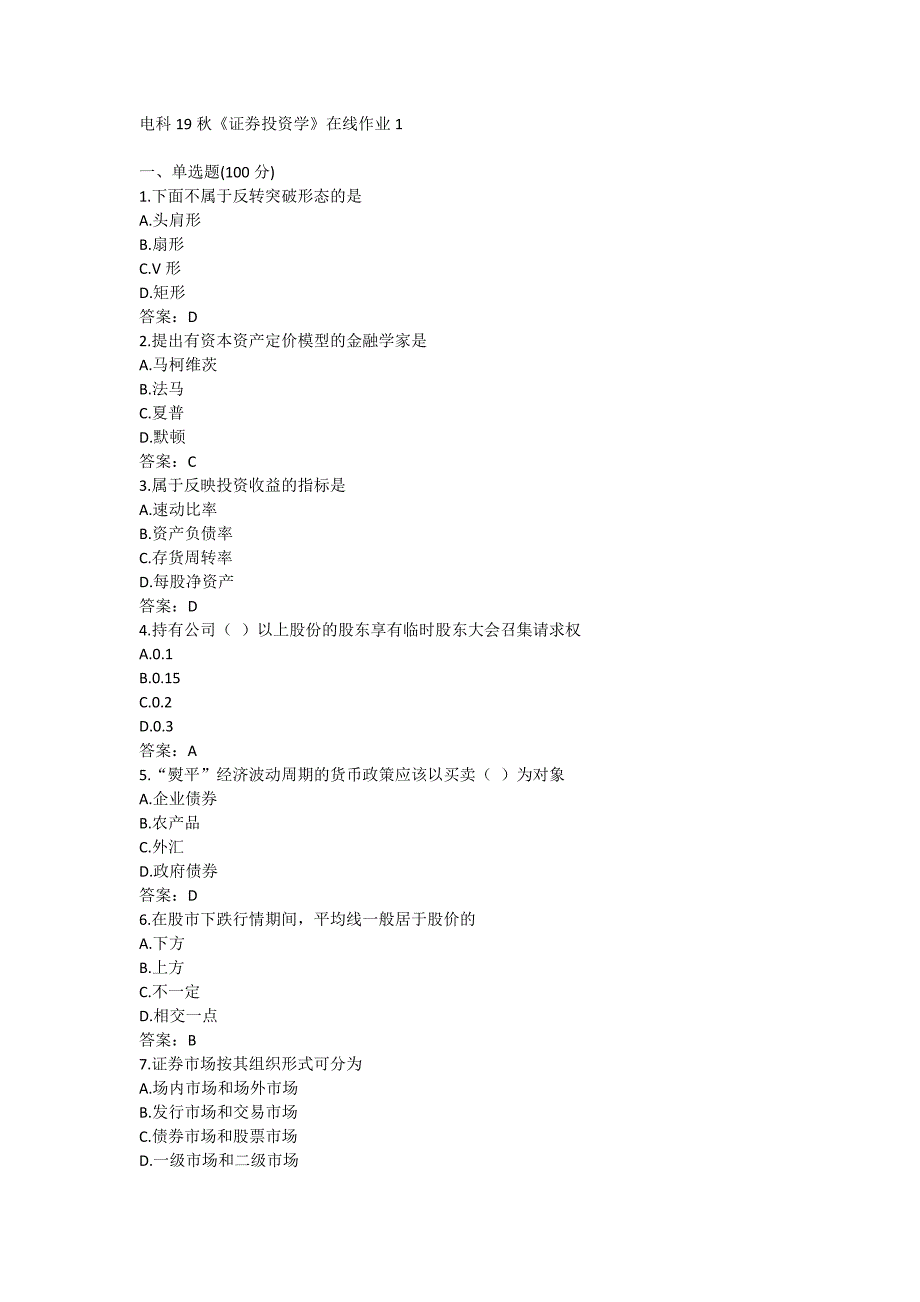 电科 19 秋《证券投资学》在线作业 1

一、单选题(100 分)
1.下面不属于反转突破形态的是
A.头肩形
B.扇形
C.V 形
D.矩形
答案：D
2.提出有资本资产定价模型的金融学家是
A.马柯维茨
B.法马
C.夏普
D.默顿
答案：C
3.属于反映投资收益的指标是
A.速动比率
B.资产负债率
C.存货周转率
D.每股净资产
答案：D
4.持有公司（ ）以上股份的股东享有临时股东大会召集请求权
A.0.1
B.0.15
C.0.2
D.0.3
答案：A
5.“熨平”经济波动周期的货币政策应该以买卖（ ）为对象
A.企业债券
B.农产品
C.外汇
D.政府债券
答案：D
6.在股市下跌行情期间，平均线一般居于股价的
A.下方
B.上方
C.不一定
D.相交一点
答案：B
7.证券市场按其组织形式可分为
A.场内市场和场外市场
B.发行市场和交易市场
C.债券市场和股票市场
D.一级市场和二级市场